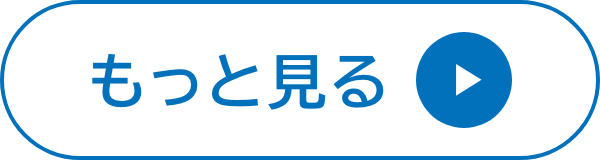 もっと見る